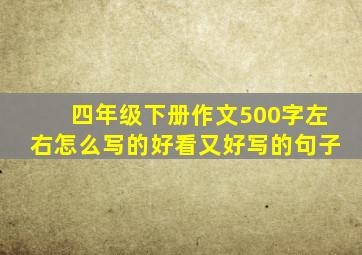 四年级下册作文500字左右怎么写的好看又好写的句子